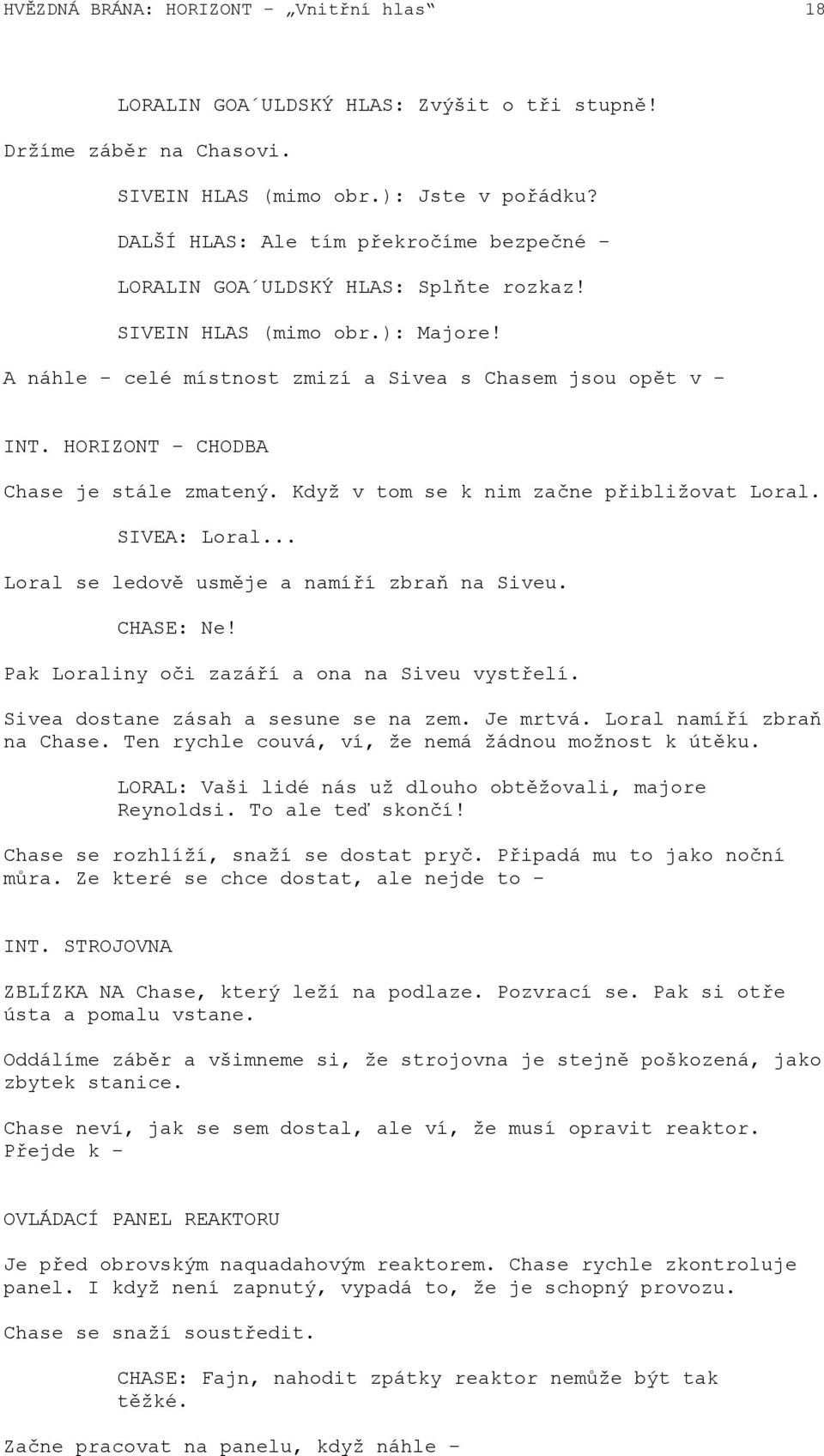 HVĚZDNÁ BRÁNA: HORIZONT – „Vnitřní hlas“ 18

LORALIN GOA´ULDSKÝ HLAS: Zvýšit o tři stupně!

Držíme záběr na Chasovi.

SIVEIN HLAS (mimo obr.): Jste v pořádku?

DALŠÍ HLAS: Ale tím překročíme bezpečné –

LORALIN GOA´ULDSKÝ HLAS: Splňte rozkaz!

SIVEIN HLAS (mimo obr.): Majore!

A náhle – celé místnost zmizí a Sivea s Chasem jsou opět v –

INT. HORIZONT – CHODBA

Chase je stále zmatený. Když v tom se k nim začne přibližovat Loral.

SIVEA: Loral...

Loral se ledově usměje a namíří zbraň na Siveu.

CHASE: Ne!

Pak Loraliny oči zazáří a ona na Siveu vystřelí.

Sivea dostane zásah a sesune se na zem. Je mrtvá. Loral namíří zbraň na Chase. Ten rychle couvá, ví, že nemá žádnou možnost k útěku.

LORAL: Vaši lidé nás už dlouho obtěžovali, majore Reynoldsi. To ale teď skončí!

Chase se rozhlíží, snaží se dostat pryč. Připadá mu to jako noční můra. Ze které se chce dostat, ale nejde to –

INT. STROJOVNA

ZBLÍZKA NA Chase, který leží na podlaze. Pozvrací se. Pak si otře ústa a pomalu vstane.

Oddálíme záběr a všimneme si, že strojovna je stejně poškozená, jako zbytek stanice.

Chase neví, jak se sem dostal, ale ví, že musí opravit reaktor. Přejde k –

OVLÁDACÍ PANEL REAKTORU

Je před obrovským naquadahovým reaktorem. Chase rychle zkontroluje panel. I když není zapnutý, vypadá to, že je schopný provozu.

Chase se snaží soustředit.

CHASE: Fajn, nahodit zpátky reaktor nemůže být tak těžké.

Začne pracovat na panelu, když náhle –